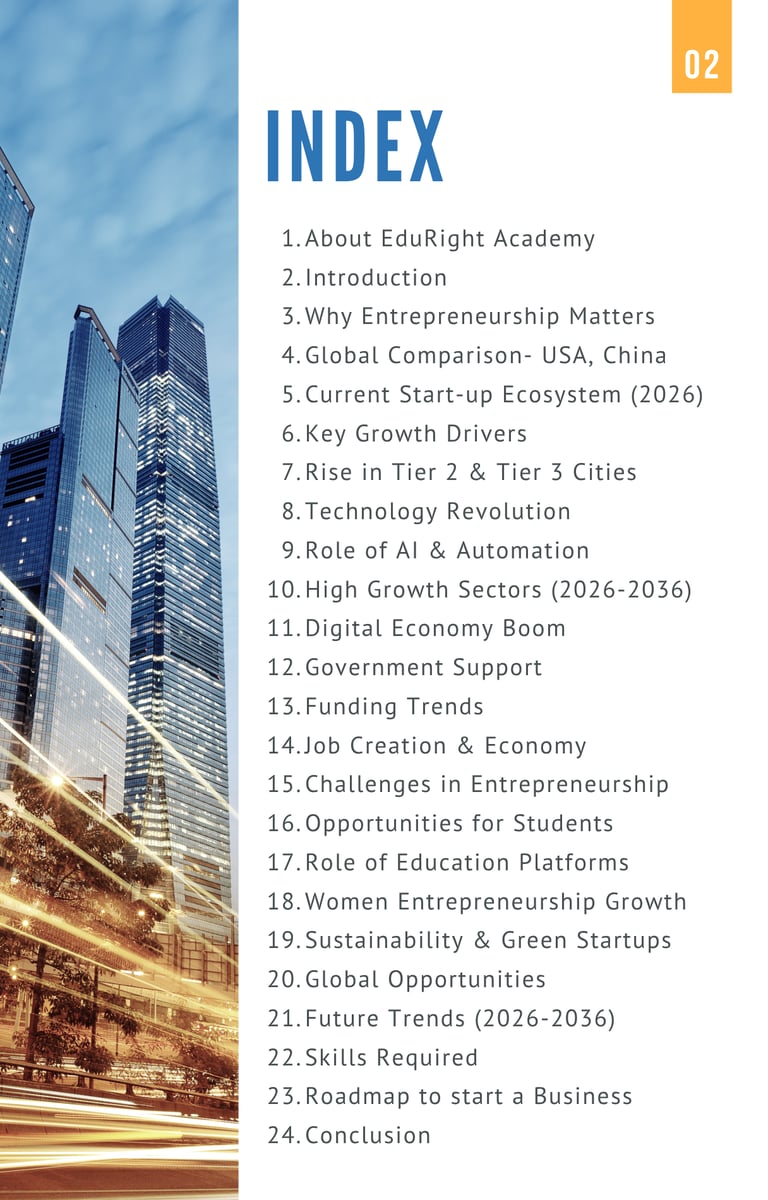 02

INDEX

1. About EduRight Academy
2. Introduction
3. Why Entrepreneurship Matters
4. Global Comparison- USA, China
5. Current Start-up Ecosystem (2026)
6. Key Growth Drivers
7. Rise in Tier 2 & Tier 3 Cities
8. Technology Revolution
9. Role of AI & Automation
10. High Growth Sectors (2026-2036)
11. Digital Economy Boom
12. Government Support
13. Funding Trends
14. Job Creation & Economy
15. Challenges in Entrepreneurship
16. Opportunities for Students
17. Role of Education Platforms
18. Women Entrepreneurship Growth
19. Sustainability & Green Startups
20. Global Opportunities
21. Future Trends (2026-2036)
22. Skills Required
23. Roadmap to start a Business
24. Conclusion